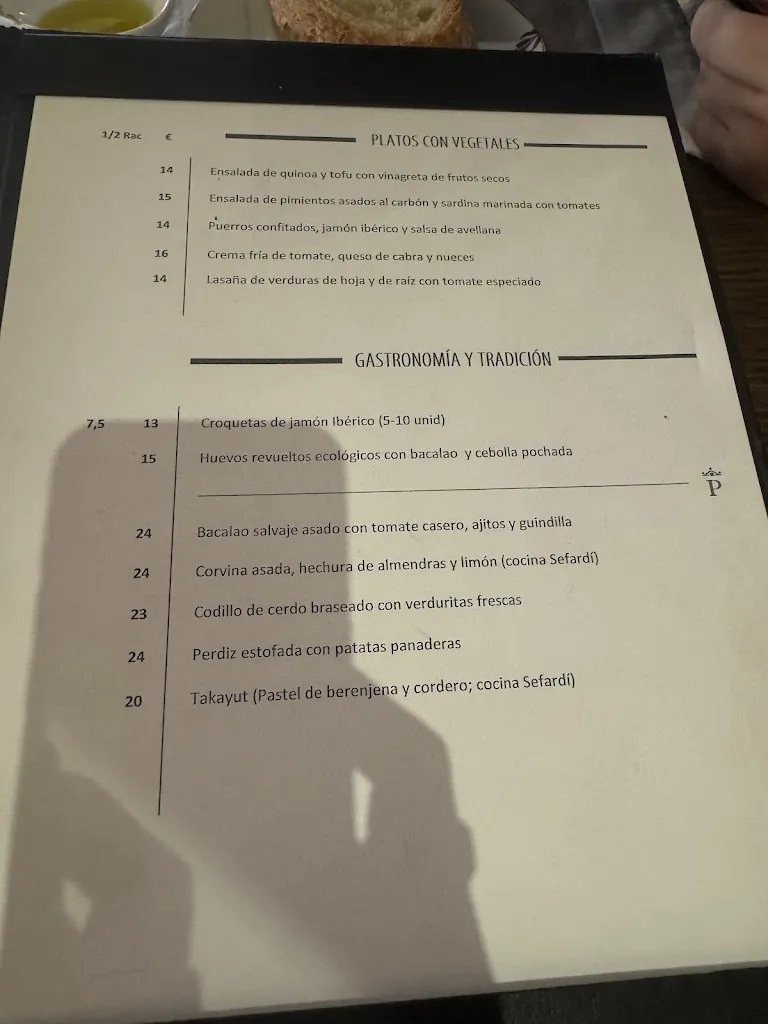 1/2 Rac €

PLATOS CON VEGETALES

14 Ensalada de quinoa y tofu con vinagreta de frutos secos
15 Ensalada de pimientos asados al carbón y sardina marinada con tomates
14 Puerros confitados, jamón ibérico y salsa de avellana
16 Crema fría de tomate, queso de cabra y nueces
14 Lasaña de verduras de hoja y de raíz con tomate especiado

GASTRONOMÍA Y TRADICIÓN

7,5 13 Croquetas de jamón Ibérico (5-10 unid)
15 Huevos revueltos ecológicos con bacalao y cebolla pochada

P

24 Bacalao salvaje asado con tomate casero, ajitos y guindilla
24 Corvina asada, hechura de almendras y limón (cocina Sefardí)
23 Codillo de cerdo braseado con verduritas frescas
24 Perdiz estofada con patatas panaderas
20 Takayut (Pastel de berenjena y cordero; cocina Sefardí)